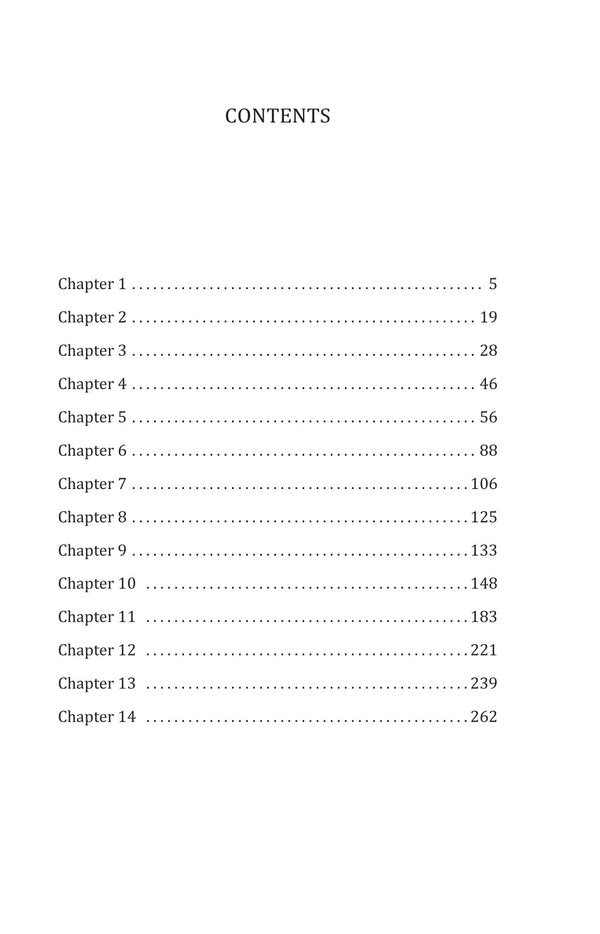 CONTENTS

Chapter 1 5
Chapter 2 19
Chapter 3 28
Chapter 4 46
Chapter 5 56
Chapter 6 88
Chapter 7 106
Chapter 8 125
Chapter 9 133
Chapter 10 148
Chapter 11 183
Chapter 12 221
Chapter 13 239
Chapter 14 262